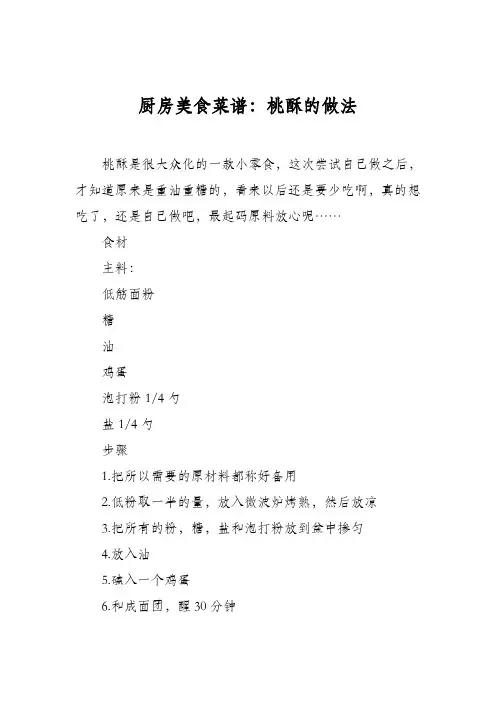 厨房美食菜谱：桃酥的做法

桃酥是很大众化的一款小零食，这次尝试自己做之后，才知道原来是重油重糖的，看来以后还是要少吃啊，真的想吃了，还是自己做吧，最起码原料放心呢……

食材

主料：

低筋面粉

糖

油

鸡蛋

泡打粉 1/4 勺

盐 1/4 勺

步骤

1.把所以需要的原材料都称好备用

2.低粉取一半的量，放入微波炉烤熟，然后放凉

3.把所有的粉，糖，盐和泡打粉放到盆中掺匀

4.放入油

5.磕入一个鸡蛋

6.和成面团，醒 30 分钟